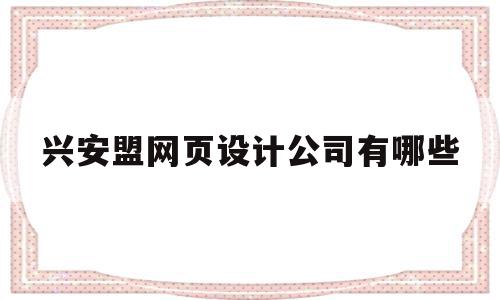 兴安盟网页设计公司有哪些